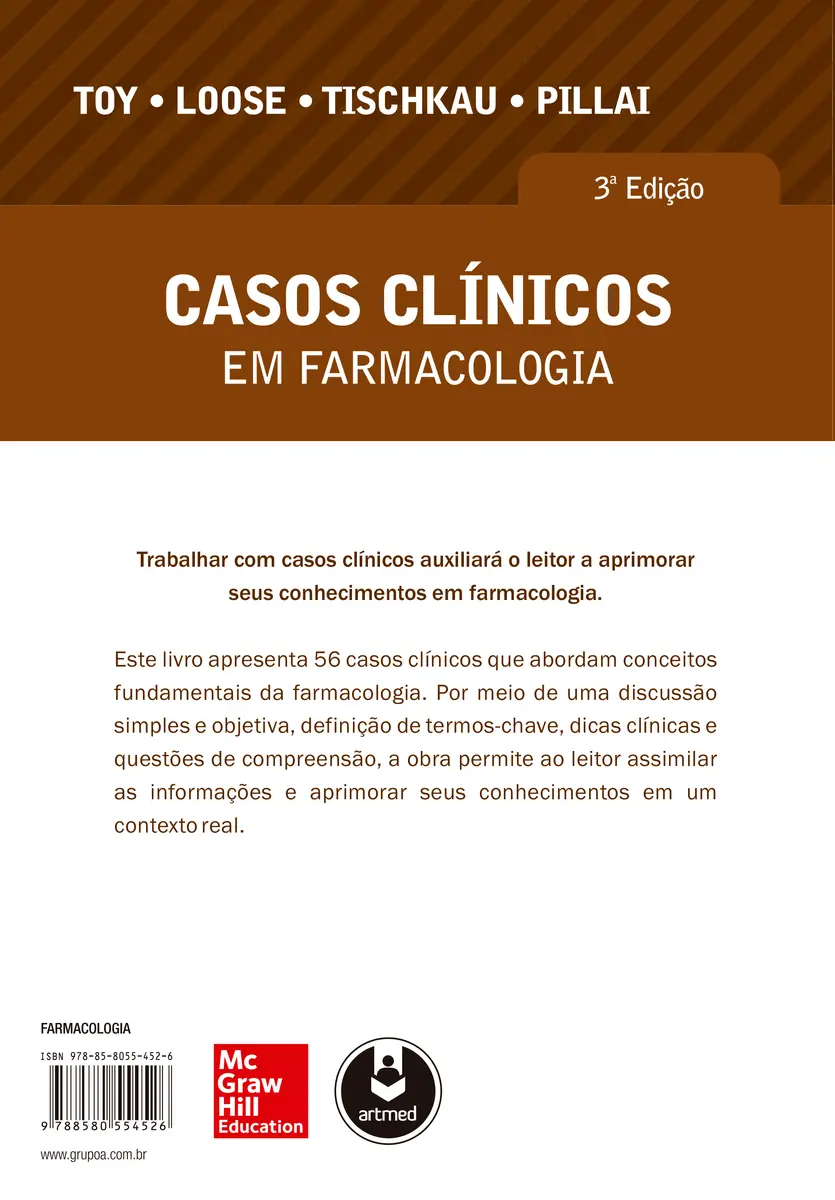 TOY • LOOSE • TISCHKAU • PILLAI

3ª Edição

CASOS CLÍNICOS
EM FARMACOLOGIA

Trabalhar com casos clínicos auxiliará o leitor a aprimorar seus conhecimentos em farmacologia.

Este livro apresenta 56 casos clínicos que abordam conceitos fundamentais da farmacologia. Por meio de uma discussão simples e objetiva, definição de termos-chave, dicas clínicas e questões de compreensão, a obra permite ao leitor assimilar as informações e aprimorar seus conhecimentos em um contexto real.

FARMACOLOGIA

ISBN 978-85-8055-452-6

9 788580 554526

www.grupoa.com.br

Mc Graw Hill Education

artmed